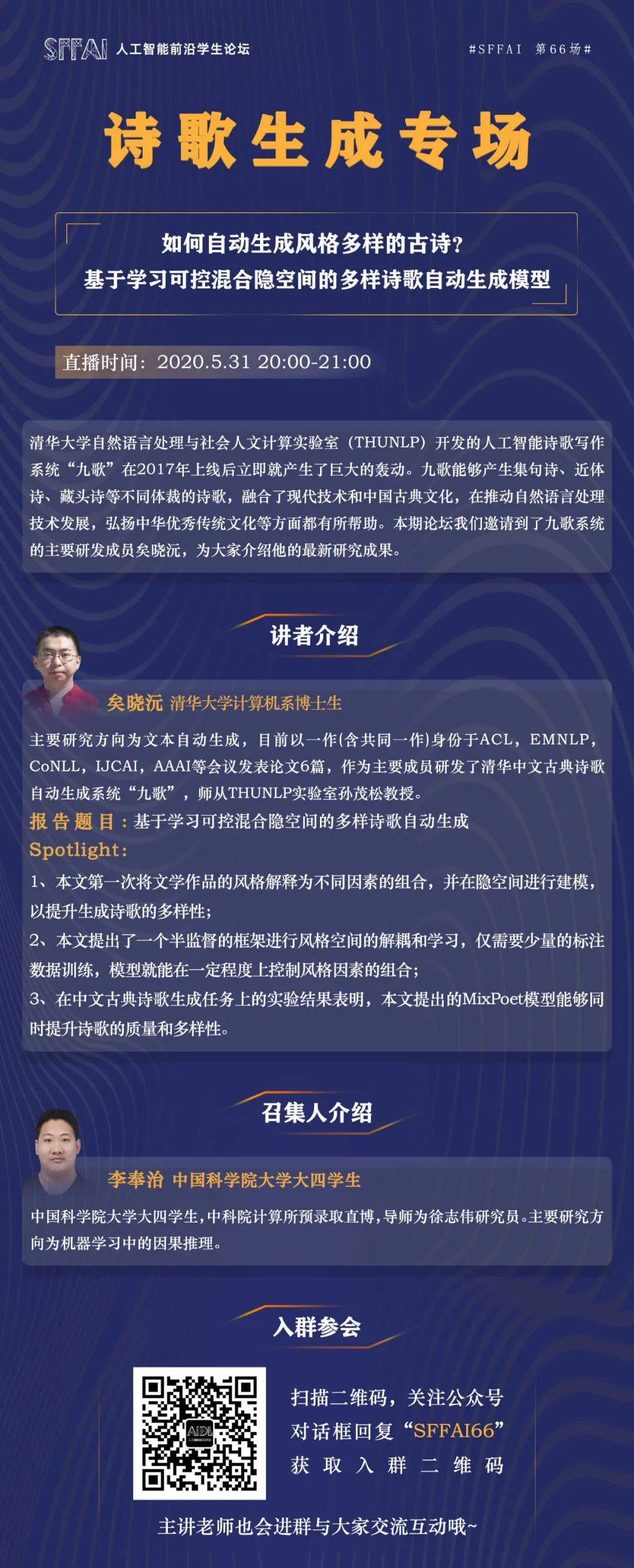 SFFAI 人工智能前沿学生论坛

#SFFAI 第66场#

诗歌生成专场

如何自动生成风格多样的古诗？
基于学习可控混合隐空间的多样诗歌自动生成模型

直播时间：2020.5.31 20:00-21:00

清华大学自然语言处理与社会人文计算实验室（THUNLP）开发的人工智能诗歌写作系统“九歌”在2017年上线后立即就产生了巨大的轰动。九歌能够产生集句诗、近体诗、藏头诗等不同体裁的诗歌，融合了现代技术和中国古典文化，在推动自然语言处理技术发展，弘扬中华优秀传统文化等方面都有所帮助。本期论坛我们邀请到了九歌系统的主要研发成员矣晓沅，为大家介绍他的最新研究成果。

讲者介绍

矣晓沅 清华大学计算机系博士生

主要研究方向为文本自动生成，目前以一作(含共同一作)身份于ACL，EMNLP，CoNLL，IJCAI，AAAI等会议发表论文6篇，作为主要成员研发了清华中文古典诗歌自动生成系统“九歌”，师从THUNLP实验室孙茂松教授。

报告题目：基于学习可控混合隐空间的多样诗歌自动生成

Spotlight：

1、本文第一次将文学作品的风格解释为不同因素的组合，并在隐空间进行建模，以提升生成诗歌的多样性；

2、本文提出了一个半监督的框架进行风格空间的解耦和学习，仅需要少量的标注数据训练，模型就能在一定程度上控制风格因素的组合；

3、在中文古典诗歌生成任务上的实验结果表明，本文提出的MixPoet模型能够同时提升诗歌的质量和多样性。

召集人介绍

李奉治 中国科学院大学大四学生

中国科学院大学大四学生，中科院计算所预录取直博，导师为徐志伟研究员。主要研究方向为机器学习中的因果推理。

入群参会

扫描二维码，关注公众号
对话框回复“SFFAI66”
获取入群二维码

主讲老师也会进群与大家交流互动哦~